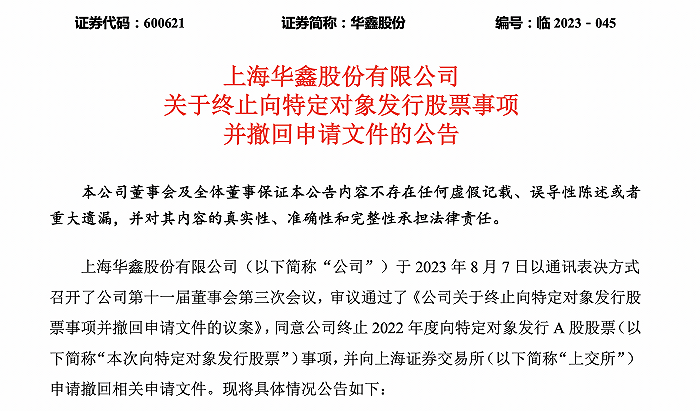 证券代码：600621　　证券简称：华鑫股份　　编号：临 2023－045

上海华鑫股份有限公司
关于终止向特定对象发行股票事项
并撤回申请文件的公告

本公司董事会及全体董事保证本公告内容不存在任何虚假记载、误导性陈述或者重大遗漏，并对其内容的真实性、准确性和完整性承担法律责任。

上海华鑫股份有限公司（以下简称“公司”）于 2023 年 8 月 7 日以通讯表决方式召开了公司第十一届董事会第三次会议，审议通过了《公司关于终止向特定对象发行股票事项并撤回申请文件的议案》，同意公司终止 2022 年度向特定对象发行 A 股股票（以下简称“本次向特定对象发行股票”）事项，并向上海证券交易所（以下简称“上交所”）申请撤回相关申请文件。现将具体情况公告如下：